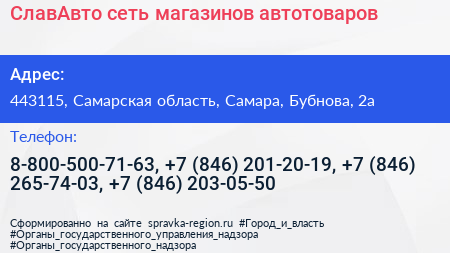 СлавАвто сеть магазинов автотоваров

Адрес:

443115, Самарская область, Самара, Бубнова, 2а

Телефон:

8-800-500-71-63, +7 (846) 201-20-19, +7 (846) 265-74-03, +7 (846) 203-05-50

Сформированно на сайте spravka-region.ru #Город_и_власть #Органы_государственного_управления_надзора #Органы_государственного_надзора